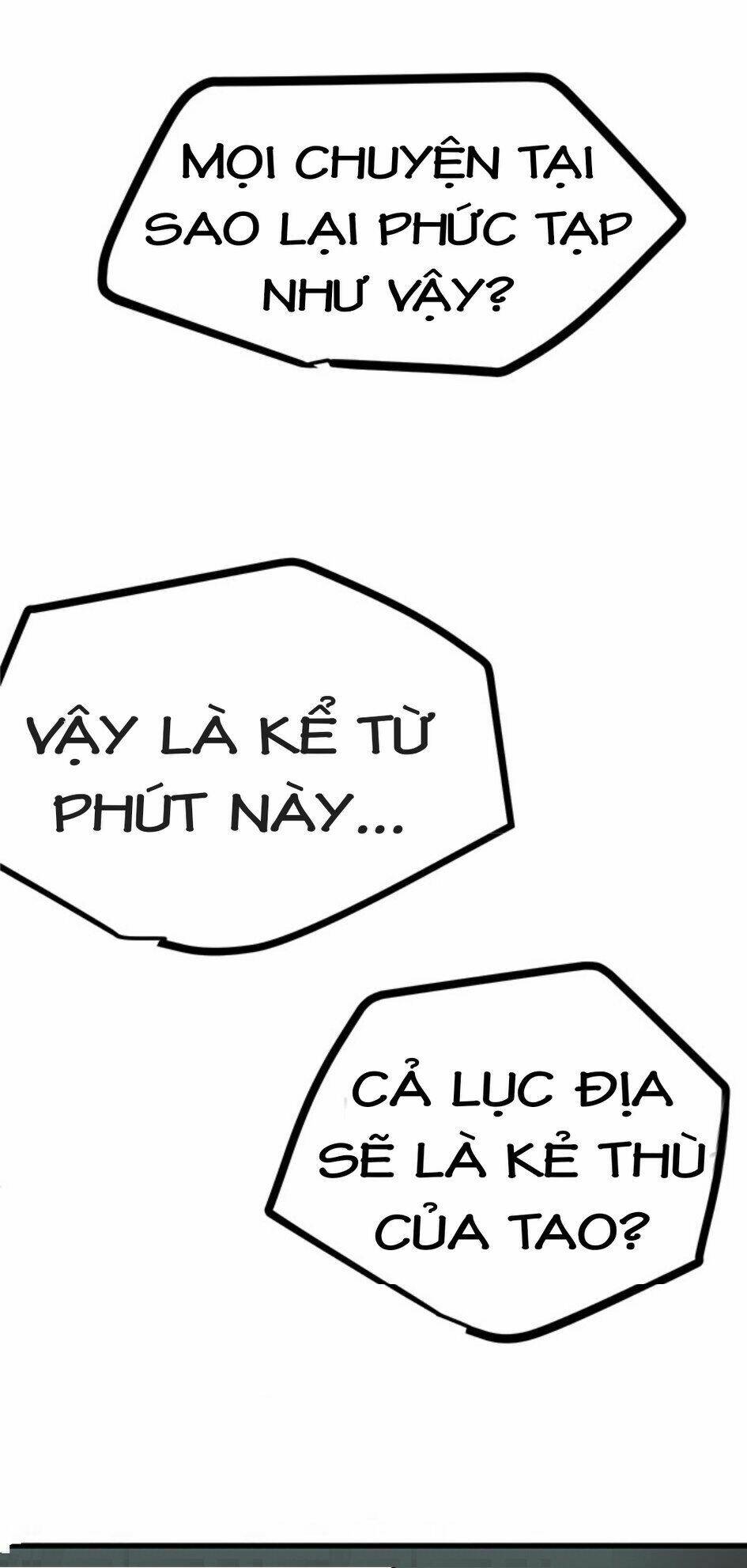 MỌI CHUYỆN TẠI SAO LẠI PHỨC TẠP NHƯ VẬY?

VẬY LÀ KỂ TỪ PHÚT NÀY...

CẢ LỤC ĐỊA SẼ LÀ KẺ THÙ CỦA TAO?